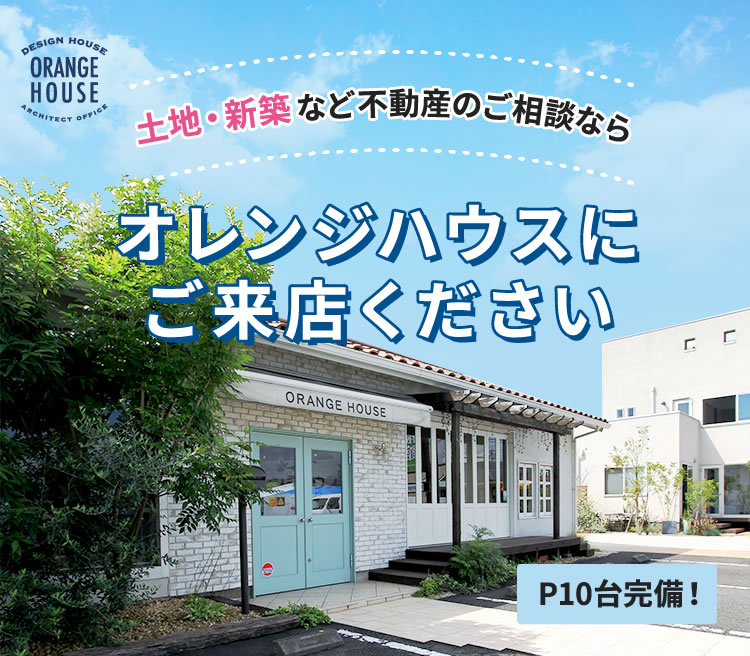 DESIGN HOUSE
ORANGE
HOUSE
ARCHITECT OFFICE

土地・新築など不動産のご相談なら

オレンジハウスに
ご来店ください

ORANGE HOUSE

P10台完備！